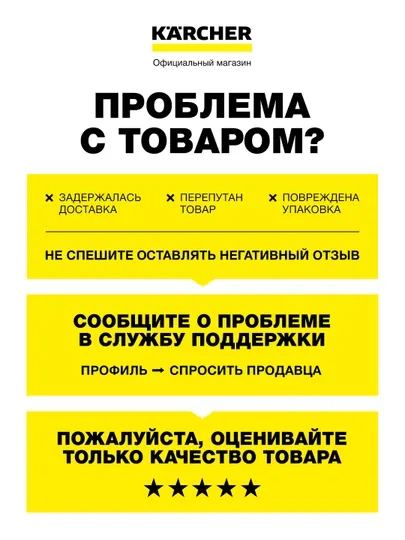 KÄRCHER

Официальный магазин

ПРОБЛЕМА С ТОВАРОМ?

× ЗАДЕРЖАЛАСЬ ДОСТАВКА

× ПЕРЕПУТАН ТОВАР

× ПОВРЕЖДЕНА УПАКОВКА

НЕ СПЕШИТЕ ОСТАВЛЯТЬ НЕГАТИВНЫЙ ОТЗЫВ

СООБЩИТЕ О ПРОБЛЕМЕ В СЛУЖБУ ПОДДЕРЖКИ

ПРОФИЛЬ → СПРОСИТЬ ПРОДАВЦА

ПОЖАЛУЙСТА, ОЦЕНИВАЙТЕ ТОЛЬКО КАЧЕСТВО ТОВАРА

★★★★★